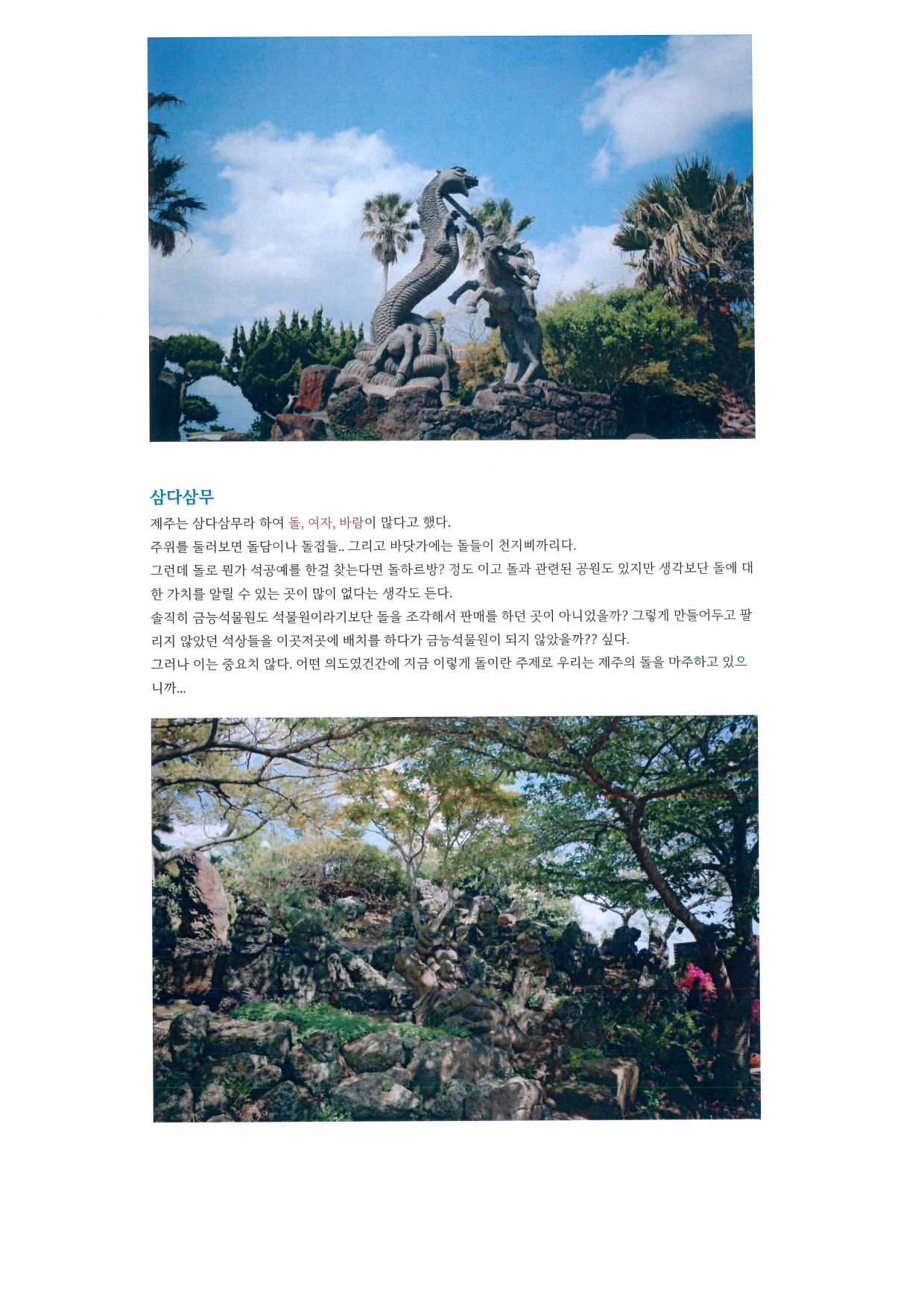 삼다삼무

제주는 삼다삼무라 하여 돌, 여자, 바람이 많다고 했다.
주위를 둘러보면 돌담이나 돌집들.. 그리고 바닷가에는 돌들이 천지삐까리다.
그런데 돌로 뭔가 석공예를 한걸 찾는다면 돌하르방? 정도 이고 돌과 관련된 공원도 있지만 생각보단 돌에 대한 가치를 알릴 수 있는 곳이 많이 없다는 생각도 든다.
솔직히 금능석물원도 석물원이라기보단 돌을 조각해서 판매를 하던 곳이 아니었을까? 그렇게 만들어두고 팔리지 않았던 석상들을 이곳저곳에 배치를 하다가 금능석물원이 되지 않았을까?? 싶다.
그러나 이는 중요치 않다. 어떤 의도였건간에 지금 이렇게 돌이란 주제로 우리는 제주의 돌을 마주하고 있으니까...